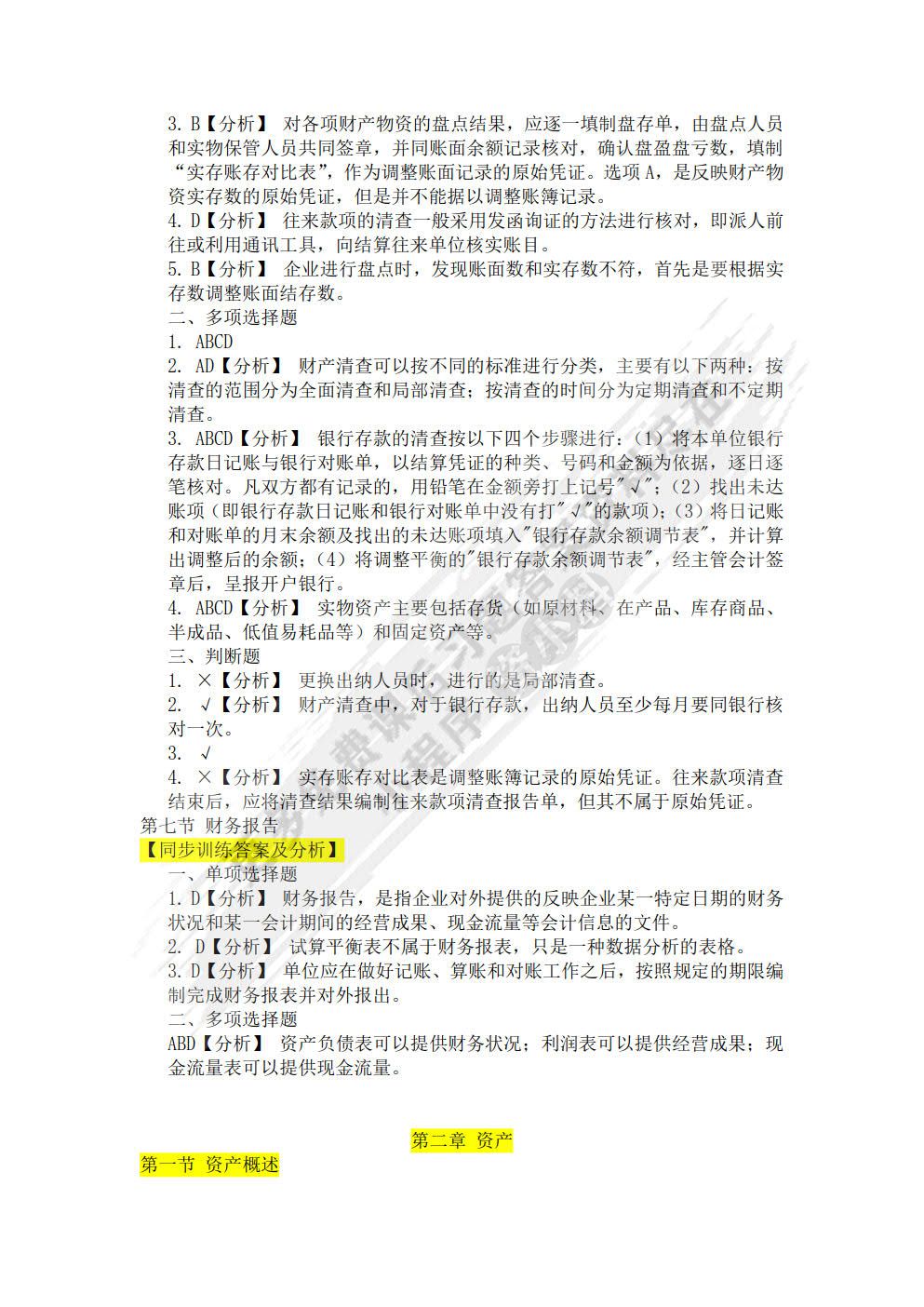 3. B【分析】 对各项财产物资的盘点结果，应逐一填制盘存单，由盘点人员和实物保管人员共同签章，并同账面余额记录核对，确认盘盈盘亏数，填制“实存账存对比表”，作为调整账面记录的原始凭证。选项 A，是反映财产物资实存数的原始凭证，但是并不能据以调整账簿记录。
4. D【分析】 往来款项的清查一般采用发函询证的方法进行核对，即派人前往或利用通讯工具，向结算往来单位核实账目。
5. B【分析】 企业进行盘点时，发现账面数和实存数不符，首先是要根据实存数调整账面结存数。
二、多项选择题
1. ABCD
2. AD【分析】 财产清查可以按不同的标准进行分类，主要有以下两种：按清查的范围分为全面清查和局部清查；按清查的时间分为定期清查和不定期清查。
3. ABCD【分析】 银行存款的清查按以下四个步骤进行：（1）将本单位银行存款日记账与银行对账单，以结算凭证的种类、号码和金额为依据，逐日逐笔核对。凡双方都有记录的，用铅笔在金额旁打上记号"√"；（2）找出未达账项（即银行存款日记账和银行对账单中没有打"√"的款项）；（3）将日记账和对账单的月末余额及找出的未达账项填入"银行存款余额调节表"，并计算出调整后的余额；（4）将调整平衡的"银行存款余额调节表"，经主管会计签章后，呈报开户银行。
4. ABCD【分析】 实物资产主要包括存货（如原材料、在产品、库存商品、半成品、低值易耗品等）和固定资产等。
三、判断题
1. ×【分析】 更换出纳人员时，进行的是局部清查。
2. √【分析】 财产清查中，对于银行存款，出纳人员至少每月要同银行核对一次。
3. √
4. ×【分析】 实存账存对比表是调整账簿记录的原始凭证。往来款项清查结束后，应将清查结果编制往来款项清查报告单，但其不属于原始凭证。
第七节 财务报告
【同步训练答案及分析】
一、单项选择题
1. D【分析】 财务报告，是指企业对外提供的反映企业某一特定日期的财务状况和某一会计期间的经营成果、现金流量等会计信息的文件。
2. D【分析】 试算平衡表不属于财务报表，只是一种数据分析的表格。
3. D【分析】 单位应在做好记账、算账和对账工作之后，按照规定的期限编制完成财务报表并对外报出。
二、多项选择题
ABD【分析】 资产负债表可以提供财务状况；利润表可以提供经营成果；现金流量表可以提供现金流量。

第二章 资产
第一节 资产概述